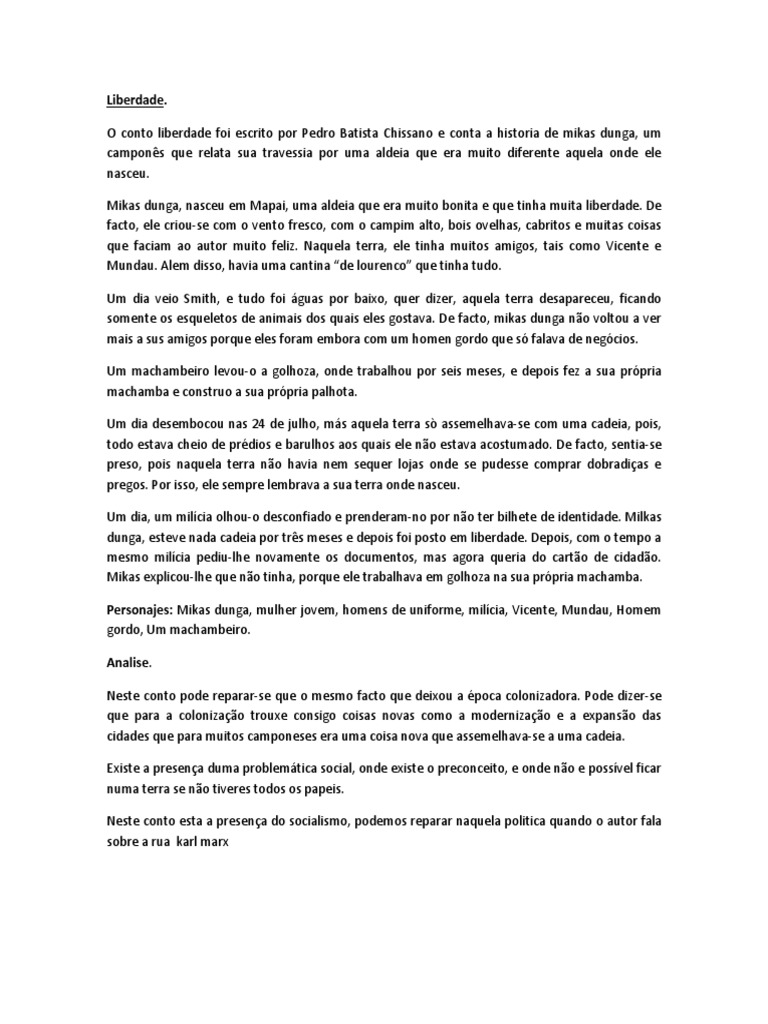 Liberdade.

O conto liberdade foi escrito por Pedro Batista Chissano e conta a historia de mikas dunga, um camponês que relata sua travessia por uma aldeia que era muito diferente aquela onde ele nasceu.

Mikas dunga, nasceu em Mapai, uma aldeia que era muito bonita e que tinha muita liberdade. De facto, ele criou-se com o vento fresco, com o campim alto, bois ovelhas, cabritos e muitas coisas que faciam ao autor muito feliz. Naquela terra, ele tinha muitos amigos, tais como Vicente e Mundau. Alem disso, havia uma cantina "de lourenco" que tinha tudo.

Um dia veio Smith, e tudo foi águas por baixo, quer dizer, aquela terra desapareceu, ficando somente os esqueletos de animais dos quais eles gostava. De facto, mikas dunga não voltou a ver mais a sus amigos porque eles foram embora com um homen gordo que só falava de negócios.

Um machambeiro levou-o a golhoza, onde trabalhou por seis meses, e depois fez a sua própria machamba e construo a sua própria palhota.

Um dia desembocou nas 24 de julho, más aquela terra sò assemelhava-se com uma cadeia, pois, todo estava cheio de prédios e barulhos aos quais ele não estava acostumado. De facto, sentia-se preso, pois naquela terra não havia nem sequer lojas onde se pudesse comprar dobradiças e pregos. Por isso, ele sempre lembrava a sua terra onde nasceu.

Um dia, um milícia olhou-o desconfiado e prenderam-no por não ter bilhete de identidade. Milkas dunga, esteve nada cadeia por três meses e depois foi posto em liberdade. Depois, com o tempo a mesmo milícia pediu-lhe novamente os documentos, mas agora queria do cartão de cidadão. Mikas explicou-lhe que não tinha, porque ele trabalhava em golhoza na sua própria machamba.

Personajes: Mikas dunga, mulher jovem, homens de uniforme, milícia, Vicente, Mundau, Homem gordo, Um machambeiro.

Analise.

Neste conto pode reparar-se que o mesmo facto que deixou a época colonizadora. Pode dizer-se que para a colonização trouxe consigo coisas novas como a modernização e a expansão das cidades que para muitos camponeses era uma coisa nova que assemelhava-se a uma cadeia.

Existe a presença duma problemática social, onde existe o preconceito, e onde não e possível ficar numa terra se não tiveres todos os papeis.

Neste conto esta a presença do socialismo, podemos reparar naquela politica quando o autor fala sobre a rua karl marx